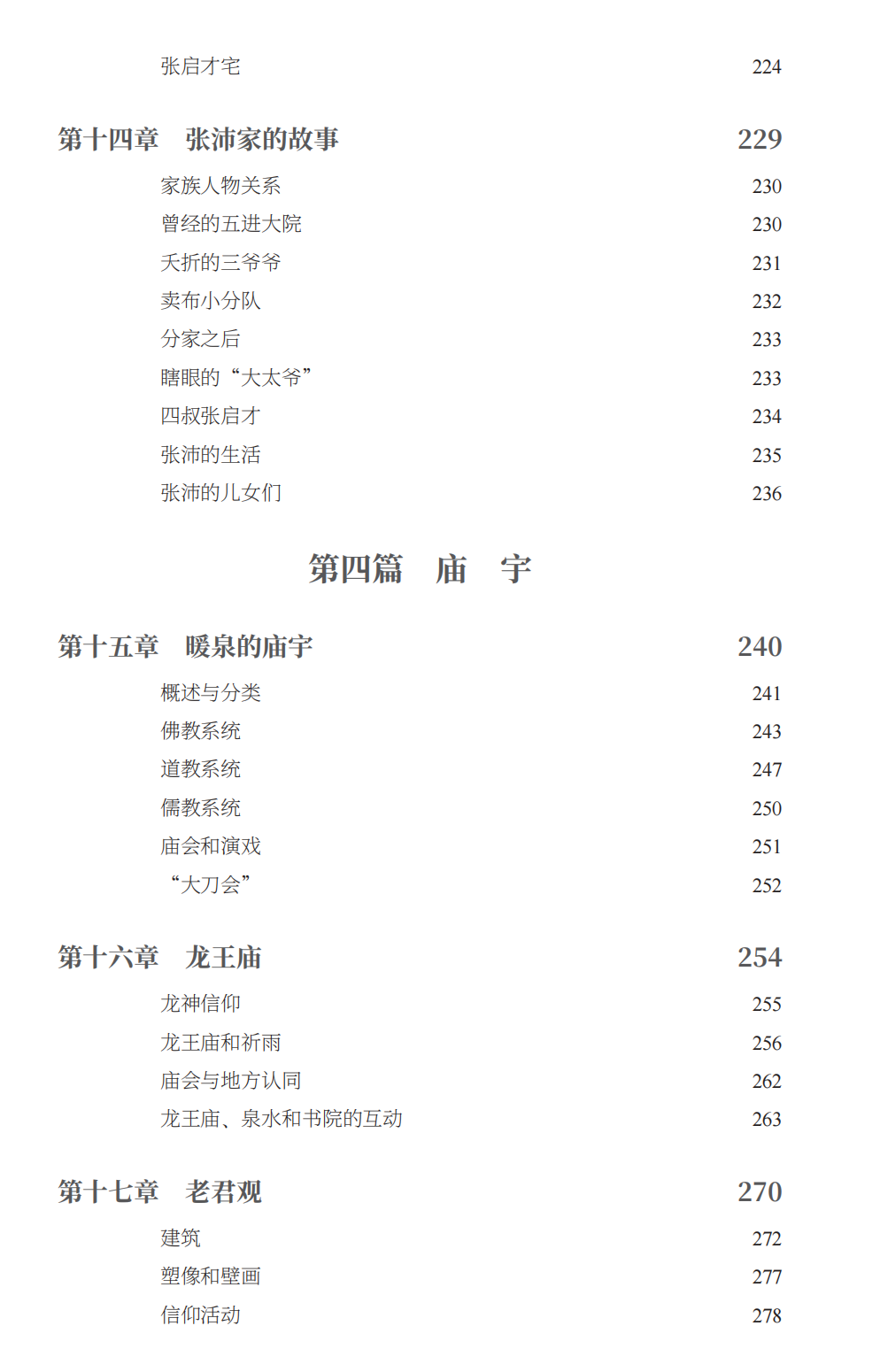 张启才宅 224

第十四章　张沛家的故事 229

家族人物关系 230
曾经的五进大院 230
夭折的三爷爷 231
卖布小分队 232
分家之后 233
瞎眼的“大太爷” 233
四叔张启才 234
张沛的生活 235
张沛的儿女们 236

第四篇　庙　宇

第十五章　暖泉的庙宇 240

概述与分类 241
佛教系统 243
道教系统 247
儒教系统 250
庙会和演戏 251
“大刀会” 252

第十六章　龙王庙 254

龙神信仰 255
龙王庙和祈雨 256
庙会与地方认同 262
龙王庙、泉水和书院的互动 263

第十七章　老君观 270

建筑 272
塑像和壁画 277
信仰活动 278